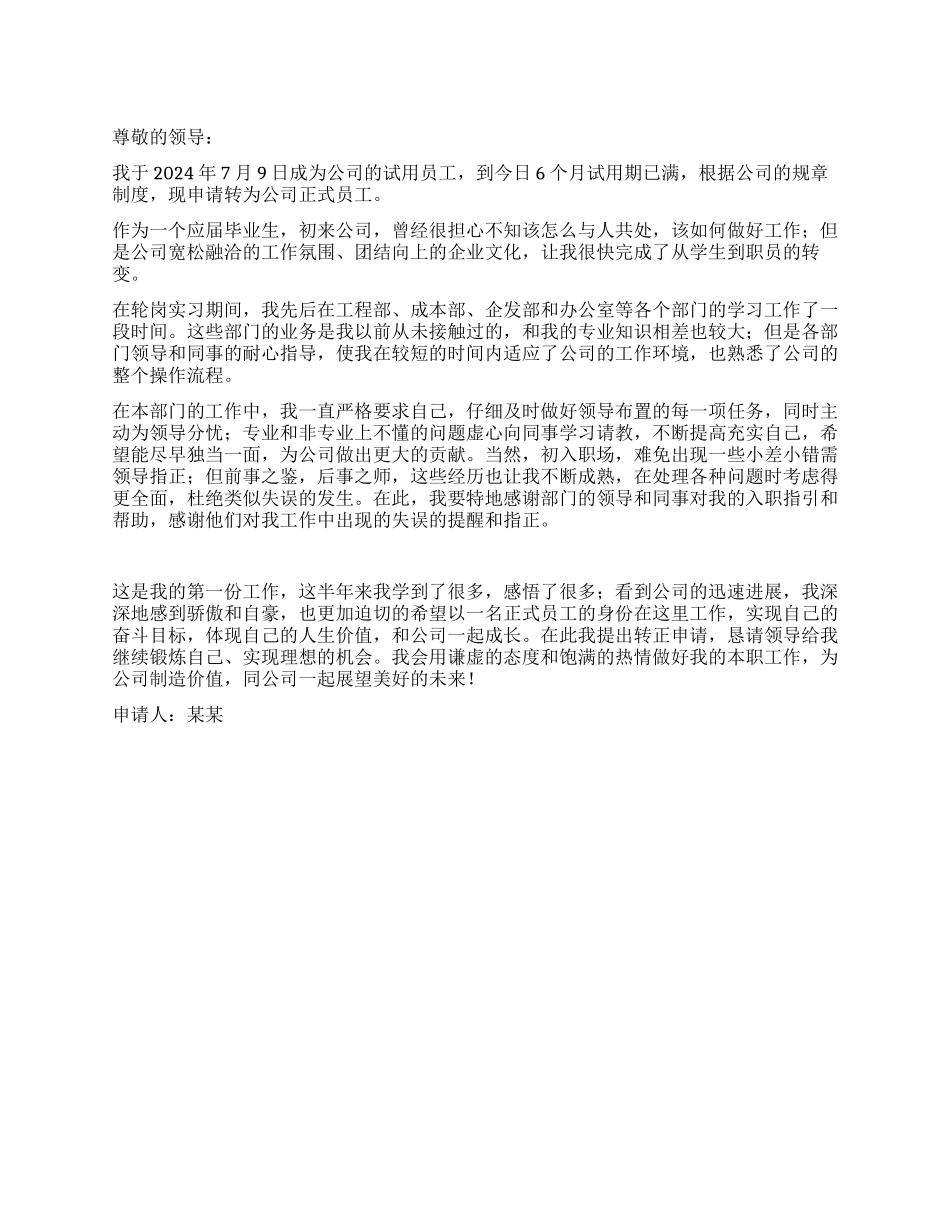 尊敬的领导：

我于 2024 年 7 月 9 日成为公司的试用员工，到今日 6 个月试用期已满，根据公司的规章制度，现申请转为公司正式员工。

作为一个应届毕业生，初来公司，曾经很担心不知该怎么与人共处，该如何做好工作；但是公司宽松融洽的工作氛围、团结向上的企业文化，让我很快完成了从学生到职员的转变。

在轮岗实习期间，我先后在工程部、成本部、企发部和办公室等各个部门的学习工作了一段时间。这些部门的业务是我以前从未接触过的，和我的专业知识相差也较大；但是各部门领导和同事的耐心指导，使我在较短的时间内适应了公司的工作环境，也熟悉了公司的整个操作流程。

在本部门的工作中，我一直严格要求自己，仔细及时做好领导布置的每一项任务，同时主动为领导分忧；专业和非专业上不懂的问题虚心向同事学习请教，不断提高充实自己，希望能尽早独当一面，为公司做出更大的贡献。当然，初入职场，难免出现一些小差小错需领导指正；但前事之鉴，后事之师，这些经历也让我不断成熟，在处理各种问题时考虑得更全面，杜绝类似失误的发生。在此，我要特地感谢部门的领导和同事对我的入职指引和帮助，感谢他们对我工作中出现的失误的提醒和指正。

这是我的第一份工作，这半年来我学到了很多，感悟了很多；看到公司的迅速进展，我深深地感到骄傲和自豪，也更加迫切的希望以一名正式员工的身份在这里工作，实现自己的奋斗目标，体现自己的人生价值，和公司一起成长。在此我提出转正申请，恳请领导给我继续锻炼自己、实现理想的机会。我会用谦虚的态度和饱满的热情做好我的本职工作，为公司制造价值，同公司一起展望美好的未来！

申请人：某某